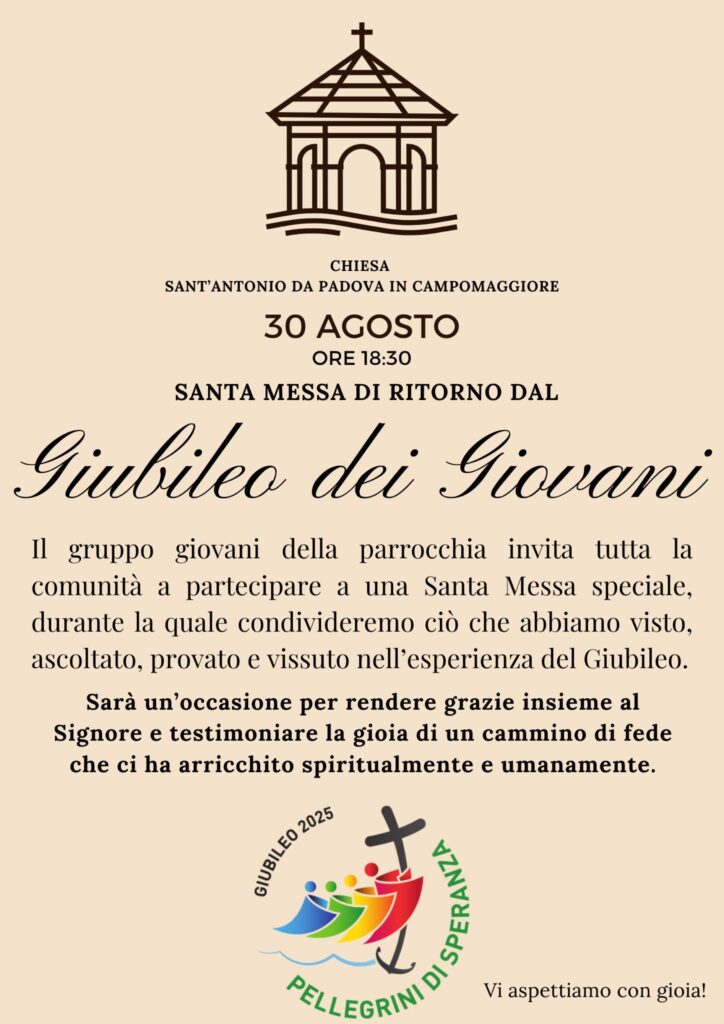 CHIESA
SANT'ANTONIO DA PADOVA IN CAMPOMAGGIORE

30 AGOSTO
ORE 18:30

SANTA MESSA DI RITORNO DAL

Giubileo dei Giovani

Il gruppo giovani della parrocchia invita tutta la comunità a partecipare a una Santa Messa speciale, durante la quale condivideremo ciò che abbiamo visto, ascoltato, provato e vissuto nell'esperienza del Giubileo.

Sarà un'occasione per rendere grazie insieme al Signore e testimoniare la gioia di un cammino di fede che ci ha arricchito spiritualmente e umanamente.

GIUBILEO 2025
PELLEGRINI DI SPERANZA

Vi aspettiamo con gioia!